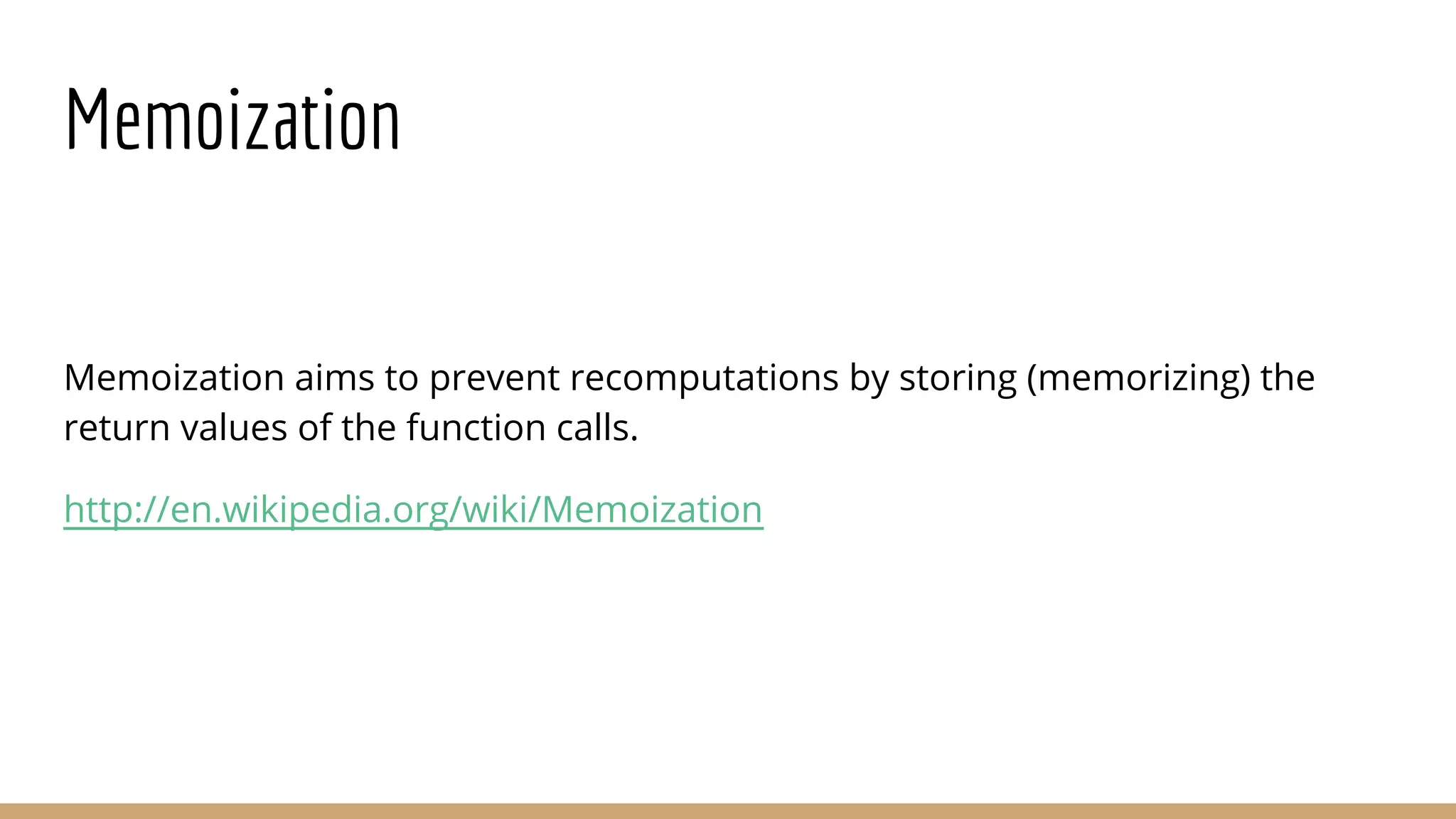 Memoization

Memoization aims to prevent recomputations by storing (memorizing) the return values of the function calls.

http://en.wikipedia.org/wiki/Memoization